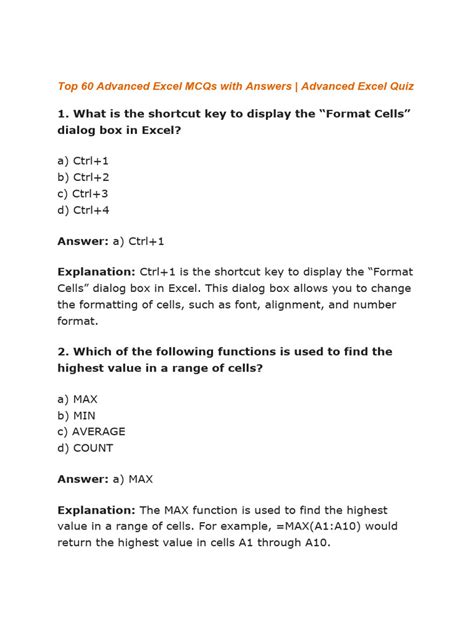 Top 60 Advanced Excel MCQs with Answers | Advanced Excel Quiz

1. What is the shortcut key to display the "Format Cells" dialog box in Excel?

a) Ctrl+1
b) Ctrl+2
c) Ctrl+3
d) Ctrl+4

Answer: a) Ctrl+1

Explanation: Ctrl+1 is the shortcut key to display the "Format Cells" dialog box in Excel. This dialog box allows you to change the formatting of cells, such as font, alignment, and number format.

2. Which of the following functions is used to find the highest value in a range of cells?

a) MAX
b) MIN
c) AVERAGE
d) COUNT

Answer: a) MAX

Explanation: The MAX function is used to find the highest value in a range of cells. For example, =MAX(A1:A10) would return the highest value in cells A1 through A10.